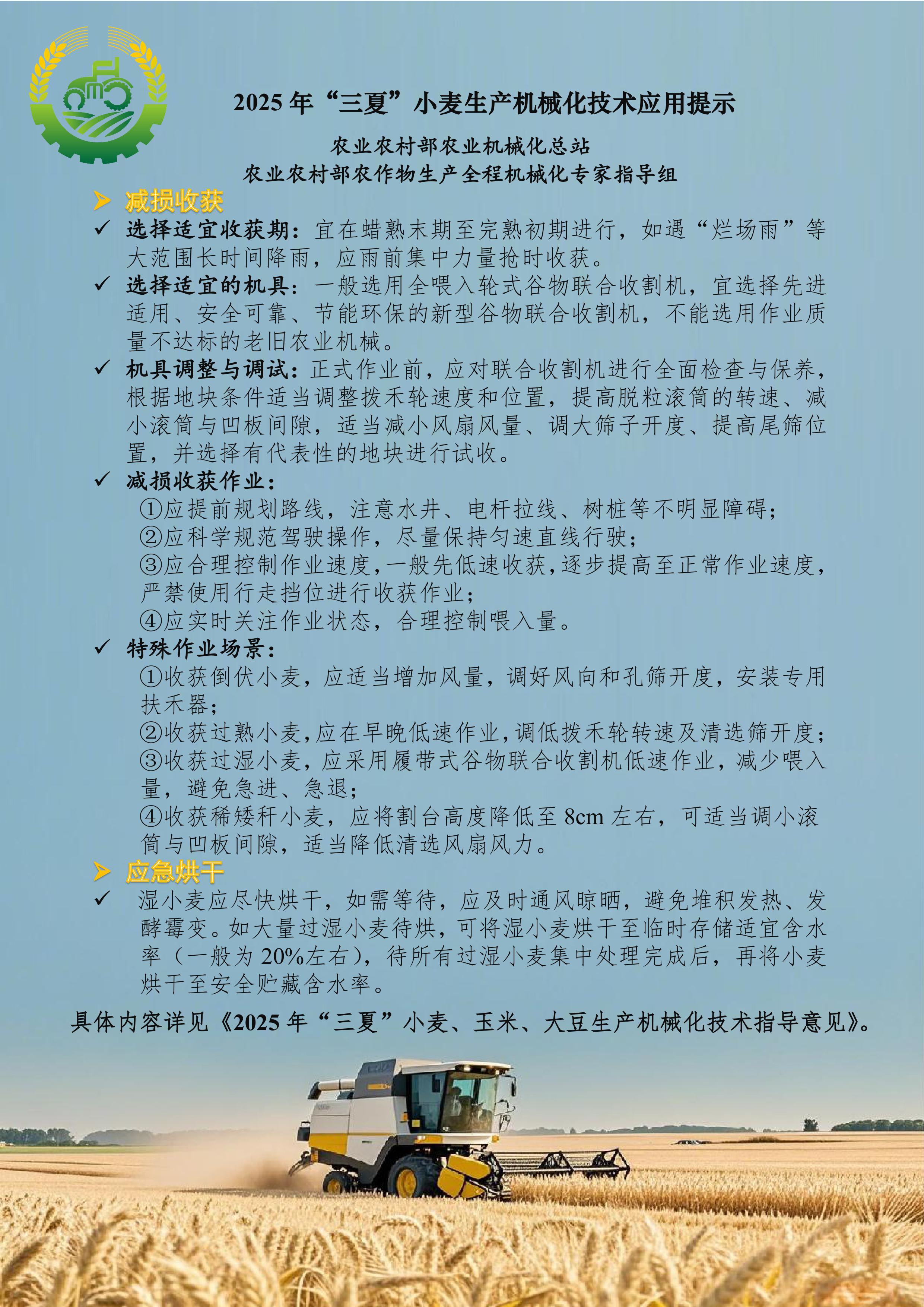 2025 年“三夏”小麦生产机械化技术应用提示

农业农村部农业机械化总站
农业农村部农作物生产全程机械化专家指导组

➤ 减损收获

✓ 选择适宜收获期：宜在蜡熟末期至完熟初期进行，如遇“烂场雨”等大范围长时间降雨，应雨前集中力量抢时收获。

✓ 选择适宜的机具：一般选用全喂入轮式谷物联合收割机，宜选择先进适用、安全可靠、节能环保的新型谷物联合收割机，不能选用作业质量不达标的老旧农业机械。

✓ 机具调整与调试：正式作业前，应对联合收割机进行全面检查与保养，根据地块条件适当调整拨禾轮速度和位置，提高脱粒滚筒的转速、减小滚筒与凹板间隙，适当减小风扇风量、调大筛子开度、提高尾筛位置，并选择有代表性的地块进行试收。

✓ 减损收获作业：
①应提前规划路线，注意水井、电杆拉线、树桩等不明显障碍；
②应科学规范驾驶操作，尽量保持匀速直线行驶；
③应合理控制作业速度，一般先低速收获，逐步提高至正常作业速度，严禁使用行走挡位进行收获作业；
④应实时关注作业状态，合理控制喂入量。

✓ 特殊作业场景：
①收获倒伏小麦，应适当增加风量，调好风向和孔筛开度，安装专用扶禾器；
②收获过熟小麦，应在早晚低速作业，调低拨禾轮转速及清选筛开度；
③收获过湿小麦，应采用履带式谷物联合收割机低速作业，减少喂入量，避免急进、急退；
④收获稀矮秆小麦，应将割台高度降低至 8cm 左右，可适当调小滚筒与凹板间隙，适当降低清选风扇风力。

➤ 应急烘干

✓ 湿小麦应尽快烘干，如需等待，应及时通风晾晒，避免堆积发热、发酵霉变。如大量过湿小麦待烘，可将湿小麦烘干至临时存储适宜含水率（一般为 20%左右），待所有过湿小麦集中处理完成后，再将小麦烘干至安全贮藏含水率。

具体内容详见《2025 年“三夏”小麦、玉米、大豆生产机械化技术指导意见》。